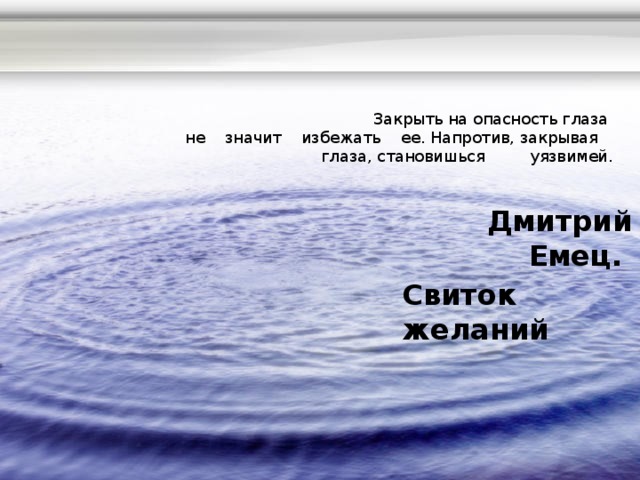 Закрыть на опасность глаза не значит избежать ее. Напротив, закрывая глаза, становишься уязвимей.

Дмитрий Емец.

Свиток желаний